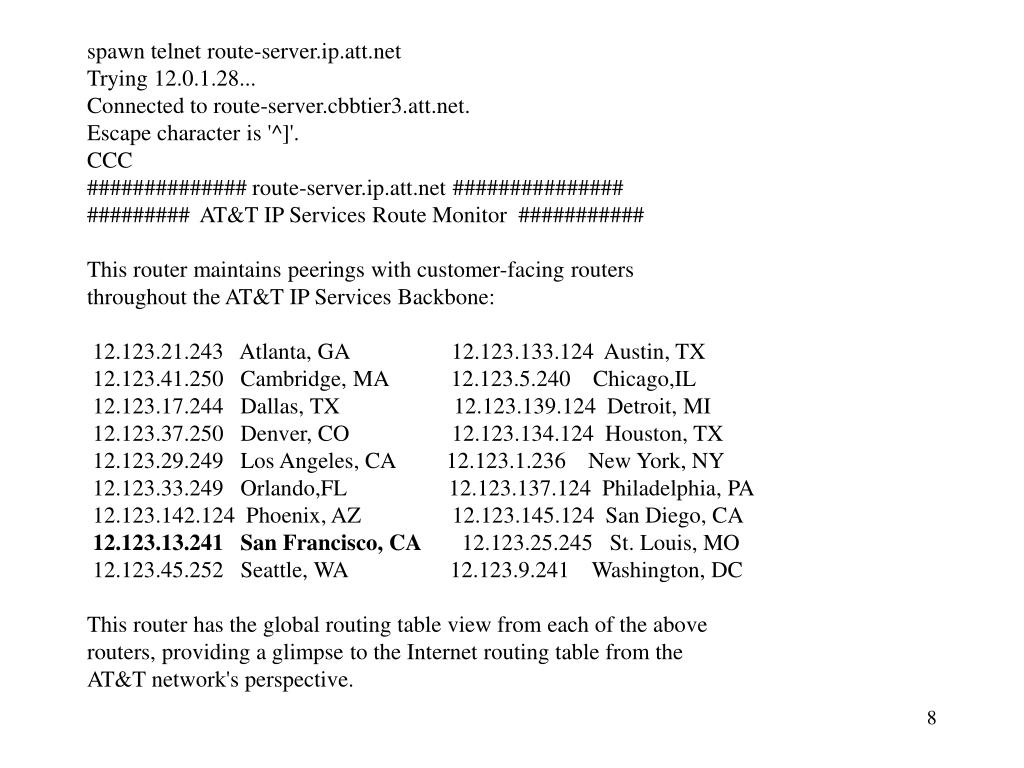 spawn telnet route-server.ip.att.net
Trying 12.0.1.28...
Connected to route-server.cbbtier3.att.net.
Escape character is '^]'.
CCC
############## route-server.ip.att.net ###############
######### AT&T IP Services Route Monitor ###########

This router maintains peerings with customer-facing routers throughout the AT&T IP Services Backbone:

12.123.21.243 Atlanta, GA 12.123.133.124 Austin, TX
12.123.41.250 Cambridge, MA 12.123.5.240 Chicago,IL
12.123.17.244 Dallas, TX 12.123.139.124 Detroit, MI
12.123.37.250 Denver, CO 12.123.134.124 Houston, TX
12.123.29.249 Los Angeles, CA 12.123.1.236 New York, NY
12.123.33.249 Orlando,FL 12.123.137.124 Philadelphia, PA
12.123.142.124 Phoenix, AZ 12.123.145.124 San Diego, CA
12.123.13.241 San Francisco, CA 12.123.25.245 St. Louis, MO
12.123.45.252 Seattle, WA 12.123.9.241 Washington, DC

This router has the global routing table view from each of the above routers, providing a glimpse to the Internet routing table from the AT&T network's perspective.

8